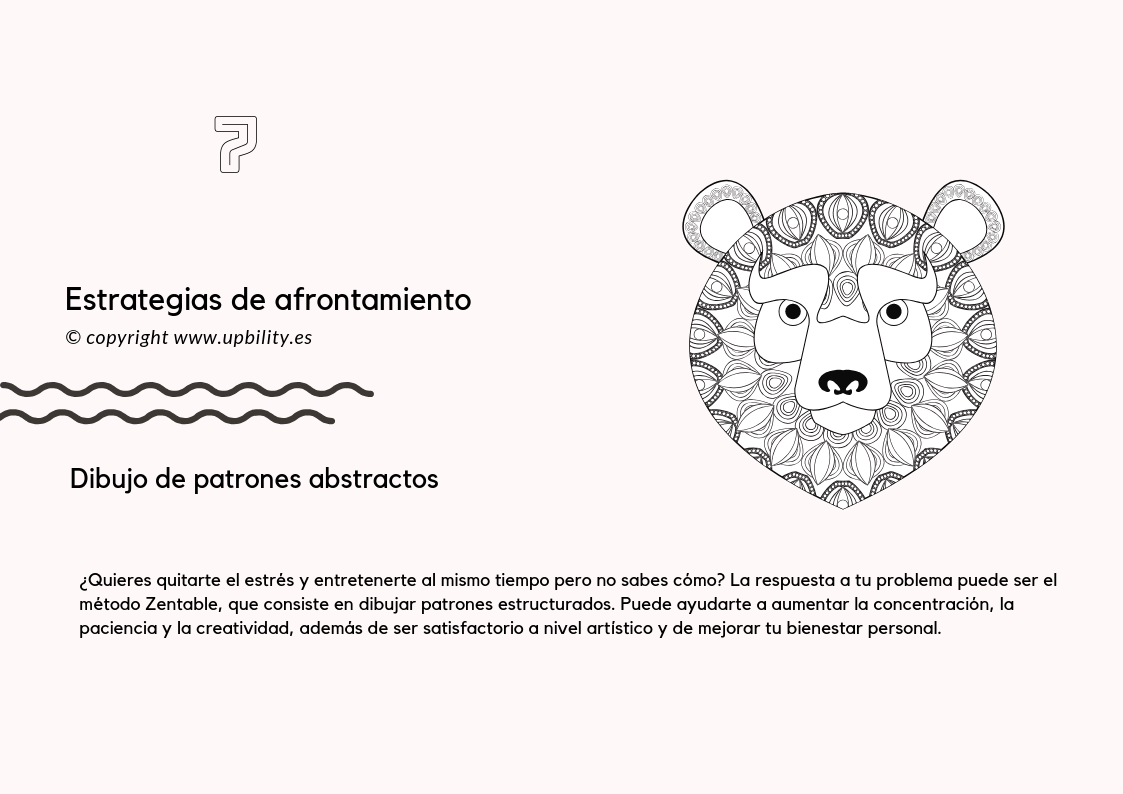 7

Estrategias de afrontamiento
© copyright www.upbility.es

Dibujo de patrones abstractos

¿Quieres quitarte el estrés y entretenerte al mismo tiempo pero no sabes cómo? La respuesta a tu problema puede ser el método Zentable, que consiste en dibujar patrones estructurados. Puede ayudarte a aumentar la concentración, la paciencia y la creatividad, además de ser satisfactorio a nivel artístico y de mejorar tu bienestar personal.